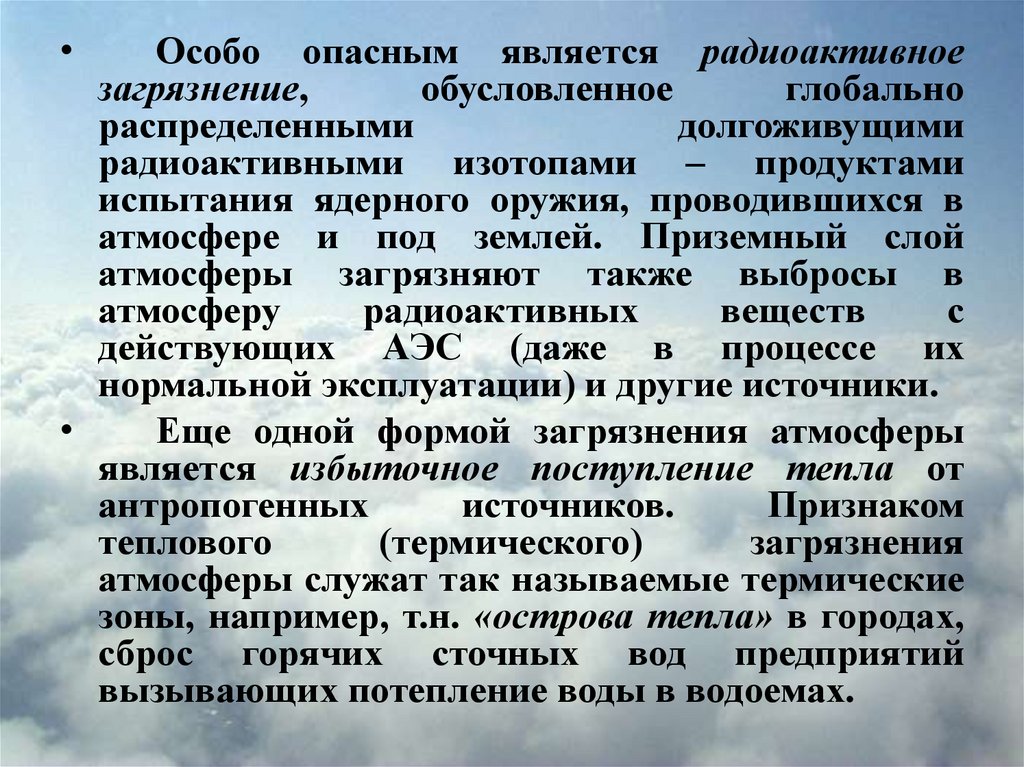 • Особо опасным является радиоактивное загрязнение, обусловленное глобально распределенными долгоживущими радиоактивными изотопами – продуктами испытания ядерного оружия, проводившихся в атмосфере и под землей. Приземный слой атмосферы загрязняют также выбросы в атмосферу радиоактивных веществ с действующих АЭС (даже в процессе их нормальной эксплуатации) и другие источники.

• Еще одной формой загрязнения атмосферы является избыточное поступление тепла от антропогенных источников. Признаком теплового (термического) загрязнения атмосферы служат так называемые термические зоны, например, т.н. «острова тепла» в городах, сброс горячих сточных вод предприятий вызывающих потепление воды в водоемах.